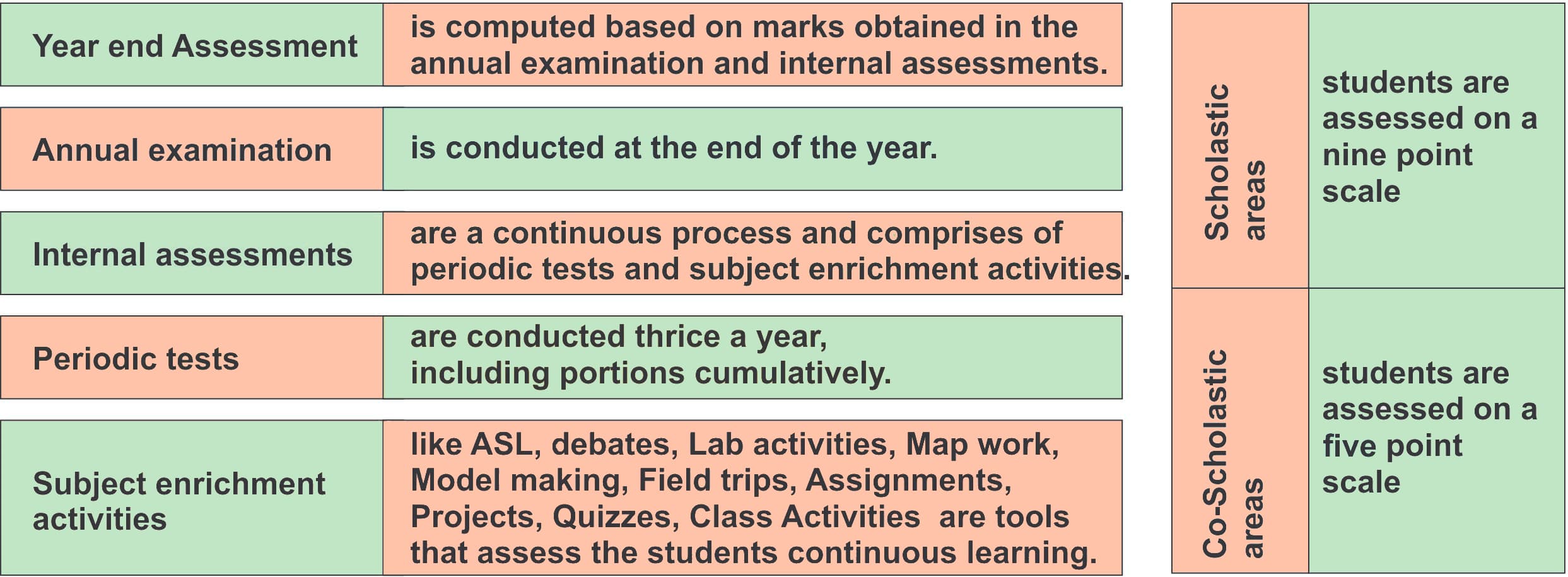 | Year end Assessment | is computed based on marks obtained in the annual examination and internal assessments. |
|---|---|
| Annual examination | is conducted at the end of the year. |
| Internal assessments | are a continuous process and comprises of periodic tests and subject enrichment activities. |
| Periodic tests | are conducted thrice a year, including portions cumulatively. |
| Subject enrichment activities | like ASL, debates, Lab activities, Map work, Model making, Field trips, Assignments, Projects, Quizzes, Class Activities are tools that assess the students continuous learning. |

| Scholastic areas | students are assessed on a nine point scale |
|---|---|
| Co-Scholastic areas | students are assessed on a five point scale |